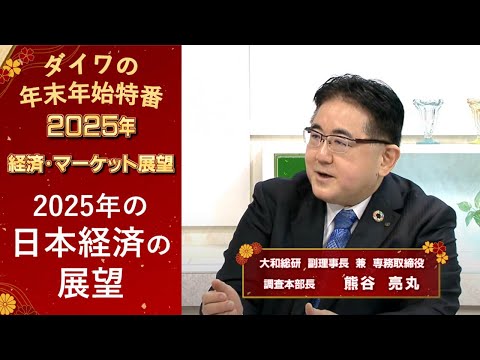 ダイワの
年末年始特番
2025年
経済・マーケット展望

2025年の
日本経済の
展望

大和総研 副理事長 兼 専務取締役
調査本部長 熊谷 亮丸